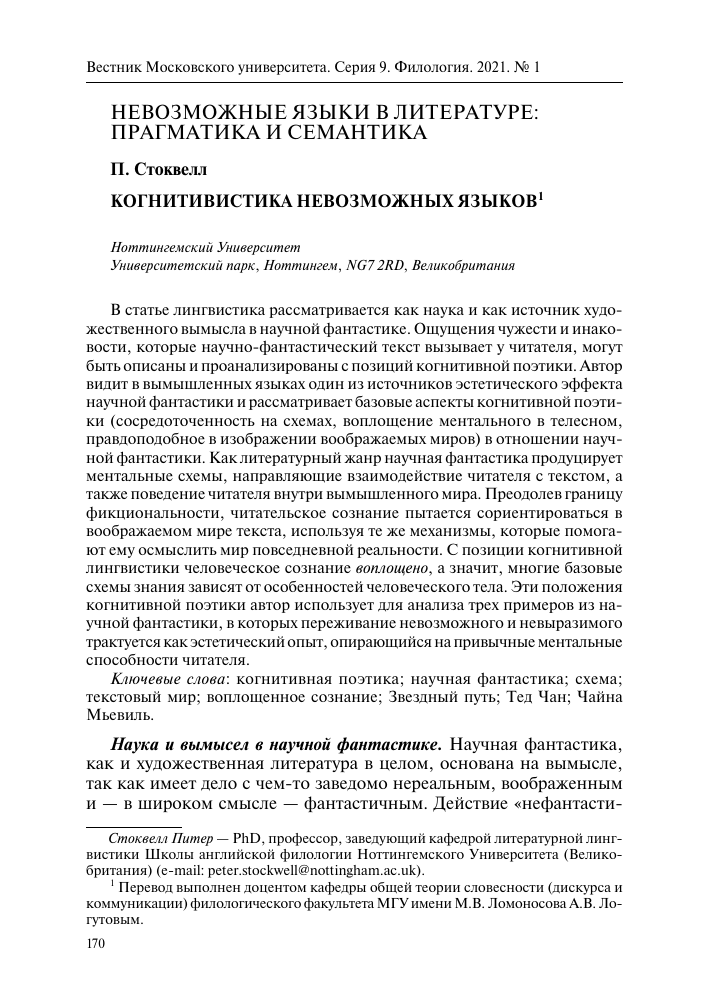 Вестник Московского университета. Серия 9. Филология. 2021. № 1

НЕВОЗМОЖНЫЕ ЯЗЫКИ В ЛИТЕРАТУРЕ: ПРАГМАТИКА И СЕМАНТИКА

П. Стоквелл

КОГНИТИВИСТИКА НЕВОЗМОЖНЫХ ЯЗЫКОВ$^1$

Ноттингемский Университет
Университетский парк, Ноттингем, NG7 2RD, Великобритания

В статье лингвистика рассматривается как наука и как источник художественного вымысла в научной фантастике. Ощущения чужести и инаковости, которые научно-фантастический текст вызывает у читателя, могут быть описаны и проанализированы с позиций когнитивной поэтики. Автор видит в вымышленных языках один из источников эстетического эффекта научной фантастики и рассматривает базовые аспекты когнитивной поэтики (сосредоточенность на схемах, воплощение ментального в телесном, правдоподобное в изображении воображаемых миров) в отношении научной фантастики. Как литературный жанр научная фантастика продуцирует ментальные схемы, направляющие взаимодействие читателя с текстом, а также поведение читателя внутри вымышленного мира. Преодолев границу фикциональности, читательское сознание пытается сориентироваться в воображаемом мире текста, используя те же механизмы, которые помогают ему осмыслить мир повседневной реальности. С позиции когнитивной лингвистики человеческое сознание воплощено, а значит, многие базовые схемы знания зависят от особенностей человеческого тела. Эти положения когнитивной поэтики автор использует для анализа трех примеров из научной фантастики, в которых переживание невозможного и невыразимого трактуется как эстетический опыт, опирающийся на привычные ментальные способности читателя.

Ключевые слова: когнитивная поэтика; научная фантастика; схема; текстовый мир; воплощенное сознание; Звездный путь; Тед Чан; Чайна Мьевиль.

Наука и вымысел в научной фантастике. Научная фантастика, как и художественная литература в целом, основана на вымысле, так как имеет дело с чем-то заведомо нереальным, воображенным и — в широком смысле — фантастичным. Действие «нефантасти-

Стоквелл Питер — PhD, профессор, заведующий кафедрой литературной лингвистики Школы английской филологии Ноттингемского Университета (Великобритания) (e-mail: peter.stockwell@nottingham.ac.uk).

$^1$ Перевод выполнен доцентом кафедры общей теории словесности (дискурса и коммуникации) филологического факультета МГУ имени М.В. Ломоносова А.В. Логутовым.

170